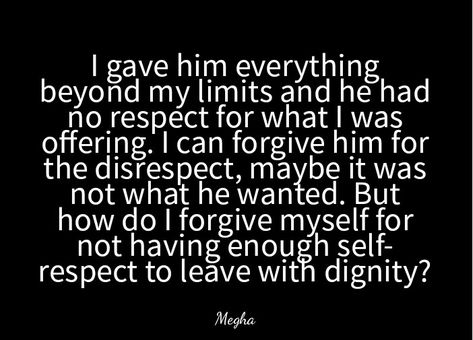 I gave him everything beyond my limits and he had no respect for what I was offering. I can forgive him for the disrespect, maybe it was not what he wanted. But how do I forgive myself for not having enough self-respect to leave with dignity?

Megha